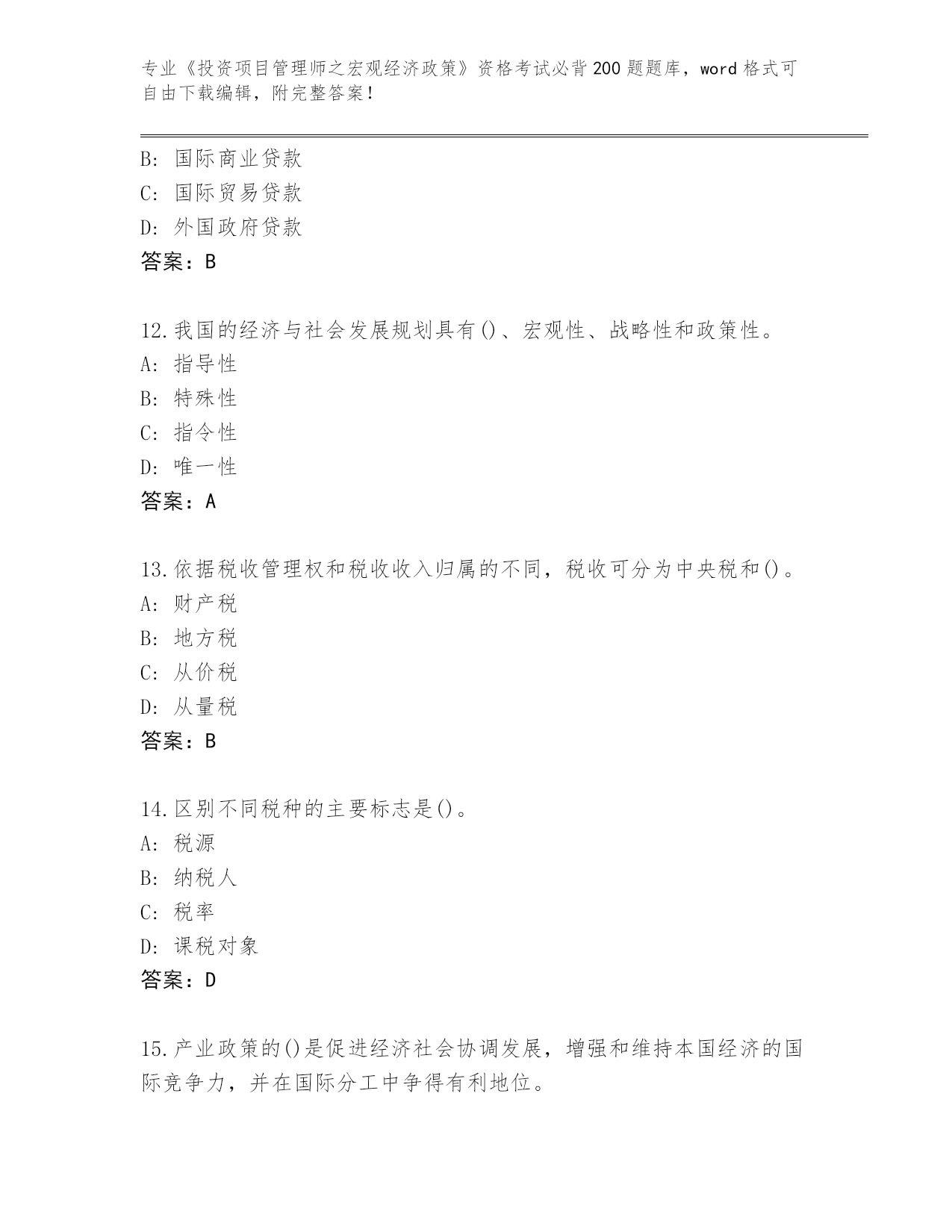 专业《投资项目管理师之宏观经济政策》资格考试必背200题题库，word格式可自由下载编辑，附完整答案！

B: 国际商业贷款
C: 国际贸易贷款
D: 外国政府贷款
答案：B

12.我国的经济与社会发展规划具有()、宏观性、战略性和政策性。
A: 指导性
B: 特殊性
C: 指令性
D: 唯一性
答案：A

13.依据税收管理权和税收收入归属的不同，税收可分为中央税和()。
A: 财产税
B: 地方税
C: 从价税
D: 从量税
答案：B

14.区别不同税种的主要标志是()。
A: 税源
B: 纳税人
C: 税率
D: 课税对象
答案：D

15.产业政策的()是促进经济社会协调发展，增强和维持本国经济的国际竞争力，并在国际分工中争得有利地位。